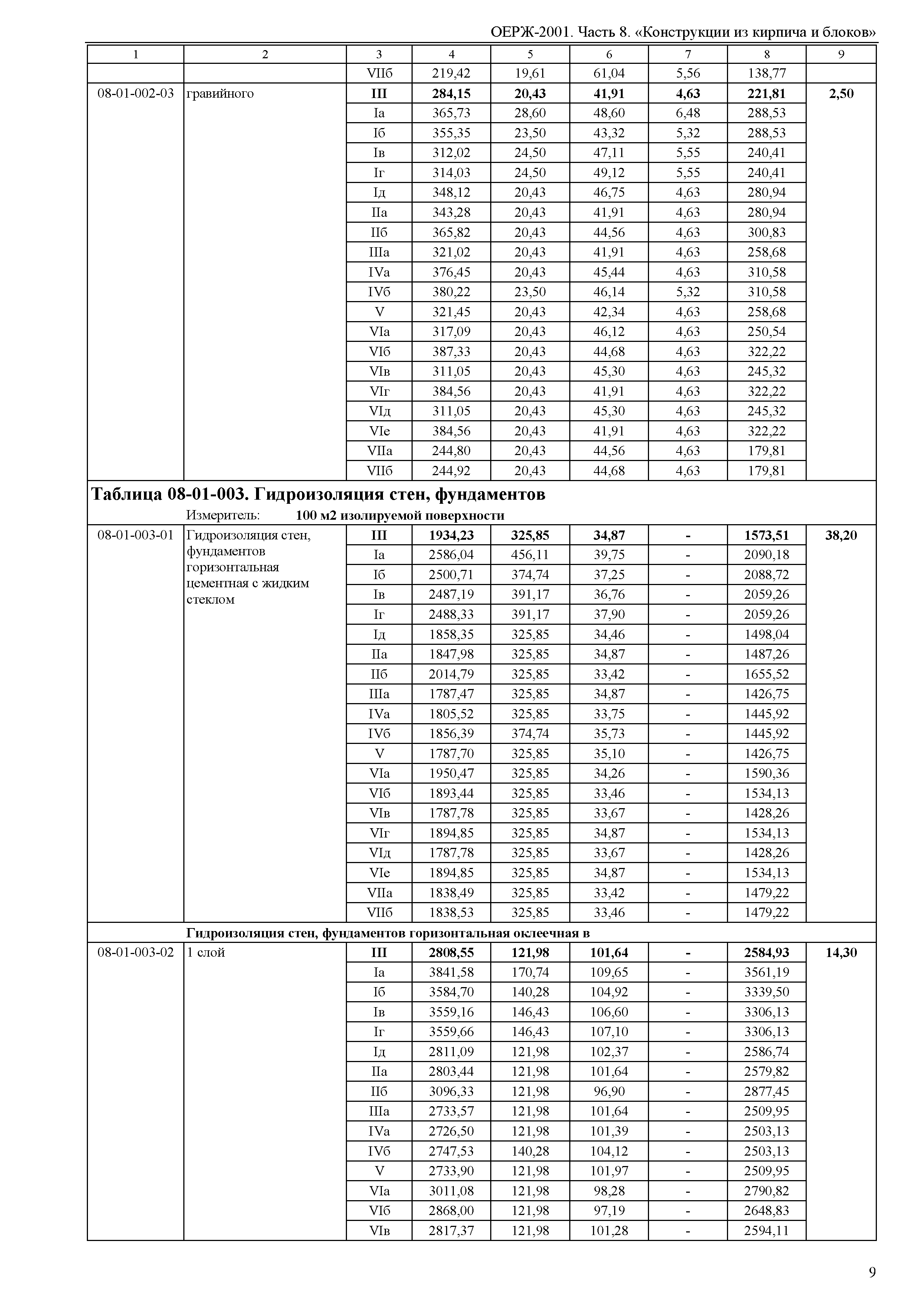 ОЕРЖ-2001. Часть 8. «Конструкции из кирпича и блоков»

| 1 | 2 | 3 | 4 | 5 | 6 | 7 | 8 | 9 |
|---|---|---|---|---|---|---|---|---|
| | | VIIб | 219,42 | 19,61 | 61,04 | 5,56 | 138,77 | |
| 08-01-002-03 | гравийного | III | 284,15 | 20,43 | 41,91 | 4,63 | 221,81 | 2,50 |
| | | Iа | 365,73 | 28,60 | 48,60 | 6,48 | 288,53 | |
| | | Iб | 355,35 | 23,50 | 43,32 | 5,32 | 288,53 | |
| | | Iв | 312,02 | 24,50 | 47,11 | 5,55 | 240,41 | |
| | | Iг | 314,03 | 24,50 | 49,12 | 5,55 | 240,41 | |
| | | Iд | 348,12 | 20,43 | 46,75 | 4,63 | 280,94 | |
| | | IIа | 343,28 | 20,43 | 41,91 | 4,63 | 280,94 | |
| | | IIб | 365,82 | 20,43 | 44,56 | 4,63 | 300,83 | |
| | | IIIа | 321,02 | 20,43 | 41,91 | 4,63 | 258,68 | |
| | | IVа | 376,45 | 20,43 | 45,44 | 4,63 | 310,58 | |
| | | IVб | 380,22 | 23,50 | 46,14 | 5,32 | 310,58 | |
| | | V | 321,45 | 20,43 | 42,34 | 4,63 | 258,68 | |
| | | VIа | 317,09 | 20,43 | 46,12 | 4,63 | 250,54 | |
| | | VIб | 387,33 | 20,43 | 44,68 | 4,63 | 322,22 | |
| | | VIв | 311,05 | 20,43 | 45,30 | 4,63 | 245,32 | |
| | | VIг | 384,56 | 20,43 | 41,91 | 4,63 | 322,22 | |
| | | VIд | 311,05 | 20,43 | 45,30 | 4,63 | 245,32 | |
| | | VIе | 384,56 | 20,43 | 41,91 | 4,63 | 322,22 | |
| | | VIIа | 244,80 | 20,43 | 44,56 | 4,63 | 179,81 | |
| | | VIIб | 244,92 | 20,43 | 44,68 | 4,63 | 179,81 | |

Таблица 08-01-003. Гидроизоляция стен, фундаментов
Измеритель: 100 м2 изолируемой поверхности

| | | | | | | | | |
|---|---|---|---|---|---|---|---|---|
| 08-01-003-01 | Гидроизоляция стен, фундаментов горизонтальная цементная с жидким стеклом | III | 1934,23 | 325,85 | 34,87 | - | 1573,51 | 38,20 |
| | | Iа | 2586,04 | 456,11 | 39,75 | - | 2090,18 | |
| | | Iб | 2500,71 | 374,74 | 37,25 | - | 2088,72 | |
| | | Iв | 2487,19 | 391,17 | 36,76 | - | 2059,26 | |
| | | Iг | 2488,33 | 391,17 | 37,90 | - | 2059,26 | |
| | | Iд | 1858,35 | 325,85 | 34,46 | - | 1498,04 | |
| | | IIа | 1847,98 | 325,85 | 34,87 | - | 1487,26 | |
| | | IIб | 2014,79 | 325,85 | 33,42 | - | 1655,52 | |
| | | IIIа | 1787,47 | 325,85 | 34,87 | - | 1426,75 | |
| | | IVа | 1805,52 | 325,85 | 33,75 | - | 1445,92 | |
| | | IVб | 1856,39 | 374,74 | 35,73 | - | 1445,92 | |
| | | V | 1787,70 | 325,85 | 35,10 | - | 1426,75 | |
| | | VIа | 1950,47 | 325,85 | 34,26 | - | 1590,36 | |
| | | VIб | 1893,44 | 325,85 | 33,46 | - | 1534,13 | |
| | | VIв | 1787,78 | 325,85 | 33,67 | - | 1428,26 | |
| | | VIг | 1894,85 | 325,85 | 34,87 | - | 1534,13 | |
| | | VIд | 1787,78 | 325,85 | 33,67 | - | 1428,26 | |
| | | VIе | 1894,85 | 325,85 | 34,87 | - | 1534,13 | |
| | | VIIа | 1838,49 | 325,85 | 33,42 | - | 1479,22 | |
| | | VIIб | 1838,53 | 325,85 | 33,46 | - | 1479,22 | |

Гидроизоляция стен, фундаментов горизонтальная оклеечная в

| | | | | | | | | |
|---|---|---|---|---|---|---|---|---|
| 08-01-003-02 | 1 слой | III | 2808,55 | 121,98 | 101,64 | - | 2584,93 | 14,30 |
| | | Iа | 3841,58 | 170,74 | 109,65 | - | 3561,19 | |
| | | Iб | 3584,70 | 140,28 | 104,92 | - | 3339,50 | |
| | | Iв | 3559,16 | 146,43 | 106,60 | - | 3306,13 | |
| | | Iг | 3559,66 | 146,43 | 107,10 | - | 3306,13 | |
| | | Iд | 2811,09 | 121,98 | 102,37 | - | 2586,74 | |
| | | IIа | 2803,44 | 121,98 | 101,64 | - | 2579,82 | |
| | | IIб | 3096,33 | 121,98 | 96,90 | - | 2877,45 | |
| | | IIIа | 2733,57 | 121,98 | 101,64 | - | 2509,95 | |
| | | IVа | 2726,50 | 121,98 | 101,39 | - | 2503,13 | |
| | | IVб | 2747,53 | 140,28 | 104,12 | - | 2503,13 | |
| | | V | 2733,90 | 121,98 | 101,97 | - | 2509,95 | |
| | | VIа | 3011,08 | 121,98 | 98,28 | - | 2790,82 | |
| | | VIб | 2868,00 | 121,98 | 97,19 | - | 2648,83 | |
| | | VIв | 2817,37 | 121,98 | 101,28 | - | 2594,11 | |

9